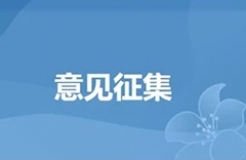 意见征集